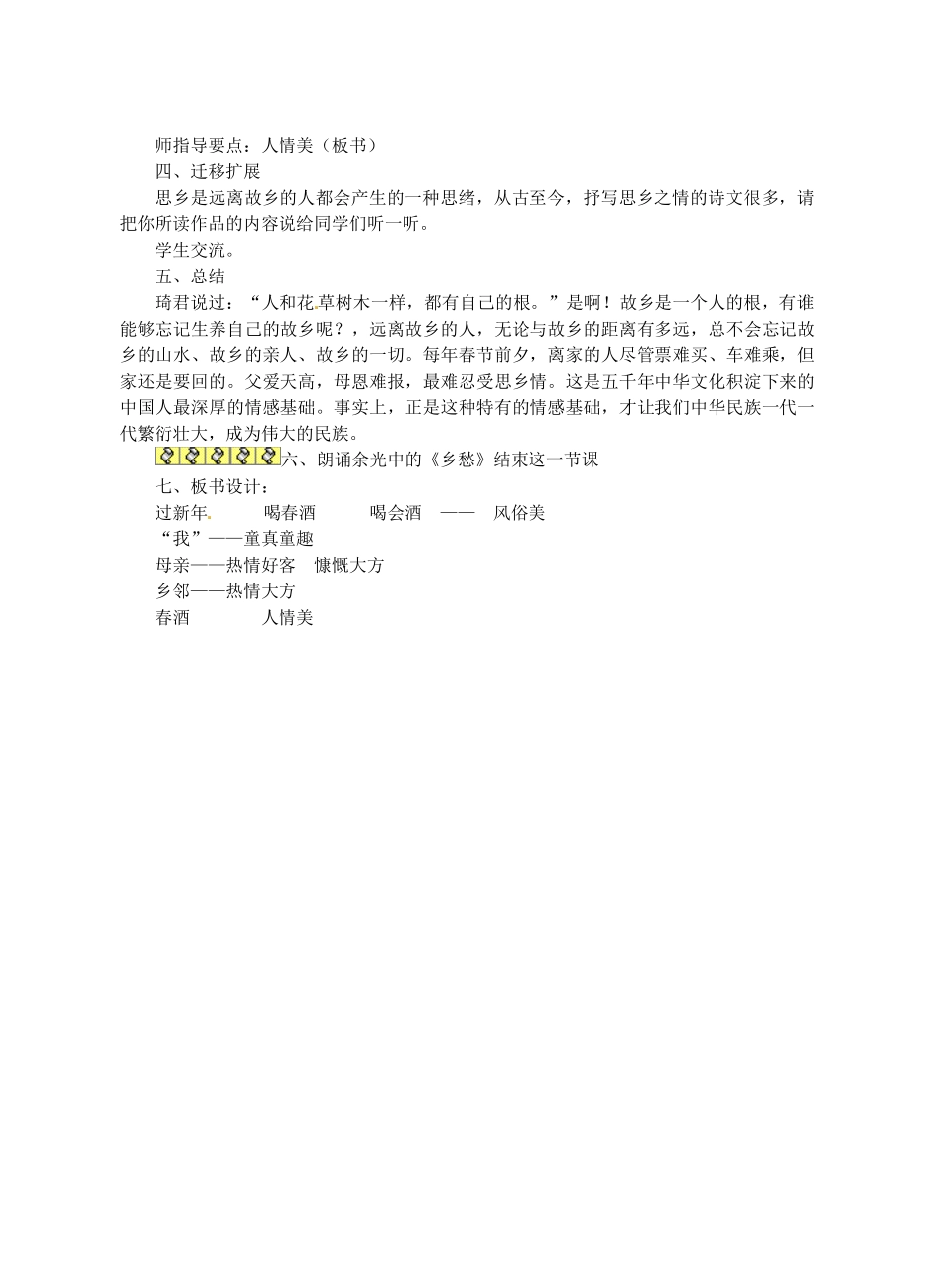 师指导要点：人情美（板书）
四、迁移扩展
思乡是远离故乡的人都会产生的一种思绪，从古至今，抒写思乡之情的诗文很多，请把你所读作品的内容说给同学们听一听。
学生交流。
五、总结
琦君说过：“人和花草树木一样，都有自己的根。”是啊！故乡是一个人的根，有谁能够忘记生养自己的故乡呢？，远离故乡的人，无论与故乡的距离有多远，总不会忘记故乡的山水、故乡的亲人、故乡的一切。每年春节前夕，离家的人尽管票难买、车难乘，但家还是要回的。父爱天高，母恩难报，最难忍受思乡情。这是五千年中华文化积淀下来的中国人最深厚的情感基础。事实上，正是这种特有的情感基础，才让我们中华民族一代一代繁衍壮大，成为伟大的民族。
六、朗诵余光中的《乡愁》结束这一节课
七、板书设计：
过新年 喝春酒 喝会酒 —— 风俗美
“我”——童真童趣
母亲——热情好客 慷慨大方
乡邻——热情大方
春酒 人情美